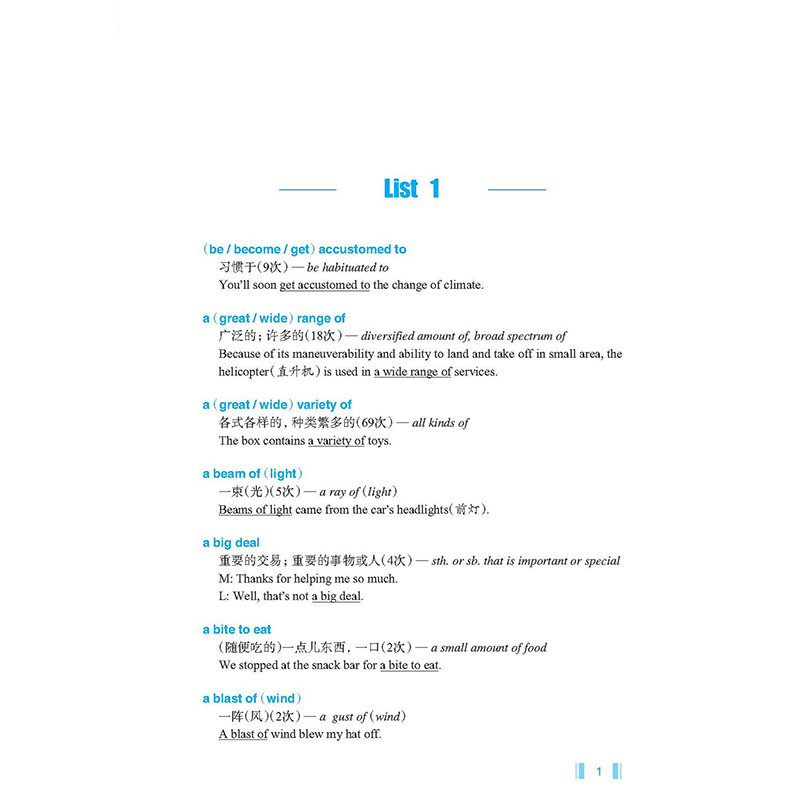 List 1

(be / become / get) accustomed to
习惯于(9次) — be habituated to
You'll soon get accustomed to the change of climate.

a (great / wide) range of
广泛的；许多的(18次) — diversified amount of, broad spectrum of
Because of its maneuverability and ability to land and take off in small area, the helicopter(直升机) is used in a wide range of services.

a (great / wide) variety of
各式各样的，种类繁多的(69次) — all kinds of
The box contains a variety of toys.

a beam of (light)
一束(光)(5次) — a ray of (light)
Beams of light came from the car's headlights(前灯).

a big deal
重要的交易；重要的事物或人(4次) — sth. or sb. that is important or special
M: Thanks for helping me so much.
L: Well, that's not a big deal.

a bite to eat
(随便吃的)一点儿东西，一口(2次) — a small amount of food
We stopped at the snack bar for a bite to eat.

a blast of (wind)
一阵(风)(2次) — a gust of (wind)
A blast of wind blew my hat off.

1